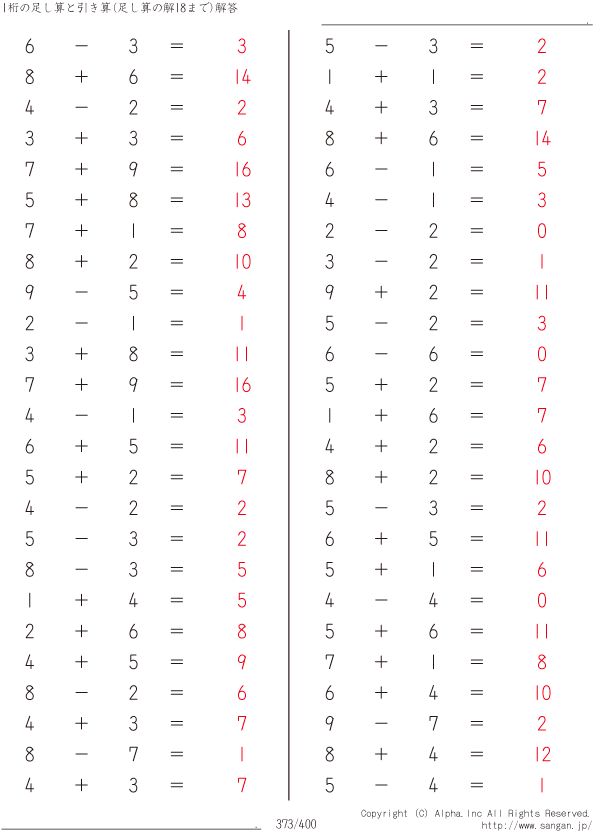 1桁の足し算と引き算(足し算の解18まで)解答

$6 - 3 = 3$
$8 + 6 = 14$
$4 - 2 = 2$
$3 + 3 = 6$
$7 + 9 = 16$
$5 + 8 = 13$
$7 + 1 = 8$
$8 + 2 = 10$
$9 - 5 = 4$
$2 - 1 = 1$
$3 + 8 = 11$
$7 + 9 = 16$
$4 - 1 = 3$
$6 + 5 = 11$
$5 + 2 = 7$
$4 - 2 = 2$
$5 - 3 = 2$
$8 - 3 = 5$
$1 + 4 = 5$
$2 + 6 = 8$
$4 + 5 = 9$
$8 - 2 = 6$
$4 + 3 = 7$
$8 - 7 = 1$
$4 + 3 = 7$

$5 - 3 = 2$
$1 + 1 = 2$
$4 + 3 = 7$
$8 + 6 = 14$
$6 - 1 = 5$
$4 - 1 = 3$
$2 - 2 = 0$
$3 - 2 = 1$
$9 + 2 = 11$
$5 - 2 = 3$
$6 - 6 = 0$
$5 + 2 = 7$
$1 + 6 = 7$
$4 + 2 = 6$
$8 + 2 = 10$
$5 - 3 = 2$
$6 + 5 = 11$
$5 + 1 = 6$
$4 - 4 = 0$
$5 + 6 = 11$
$7 + 1 = 8$
$6 + 4 = 10$
$9 - 7 = 2$
$8 + 4 = 12$
$5 - 4 = 1$

373/400

Copyright (C) Alpha.Inc All Rights Reserved.
http://www.sangan.jp/